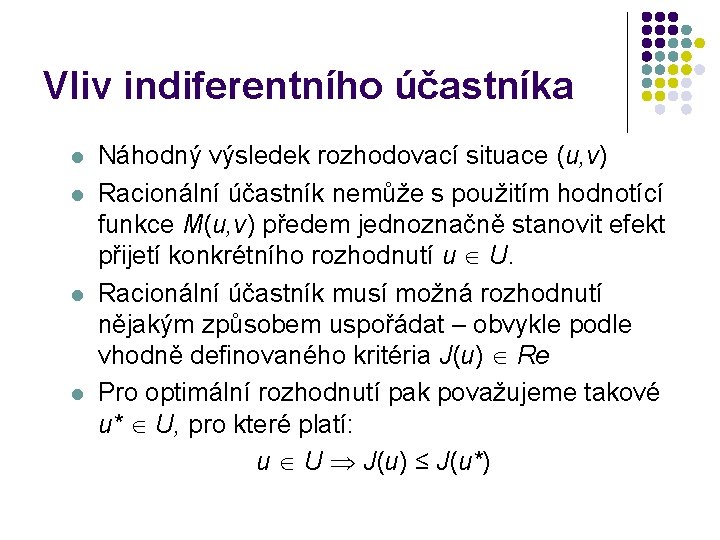 Vliv indiferentního účastníka

- Náhodný výsledek rozhodovací situace $(u,v)$
- Racionální účastník nemůže s použitím hodnotící funkce $M(u,v)$ předem jednoznačně stanovit efekt přijetí konkrétního rozhodnutí $u \in U$.
- Racionální účastník musí možná rozhodnutí nějakým způsobem uspořádat – obvykle podle vhodně definovaného kritéria $J(u) \in Re$
- Pro optimální rozhodnutí pak považujeme takové $u^* \in U$, pro které platí:

$u \in U \Rightarrow J(u) \leq J(u^*)$